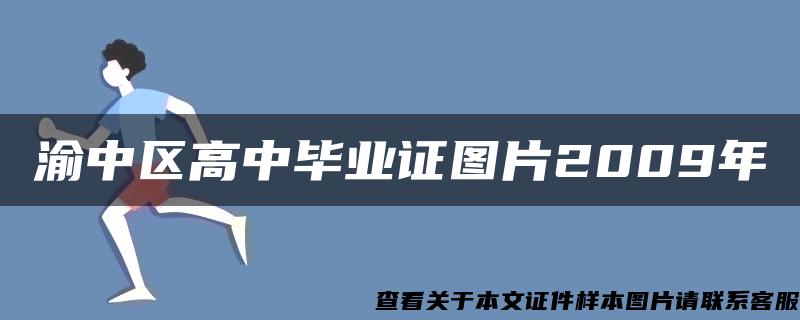 渝中区高中毕业证图片2009年

查看关于本文证件样本图片请联系客服